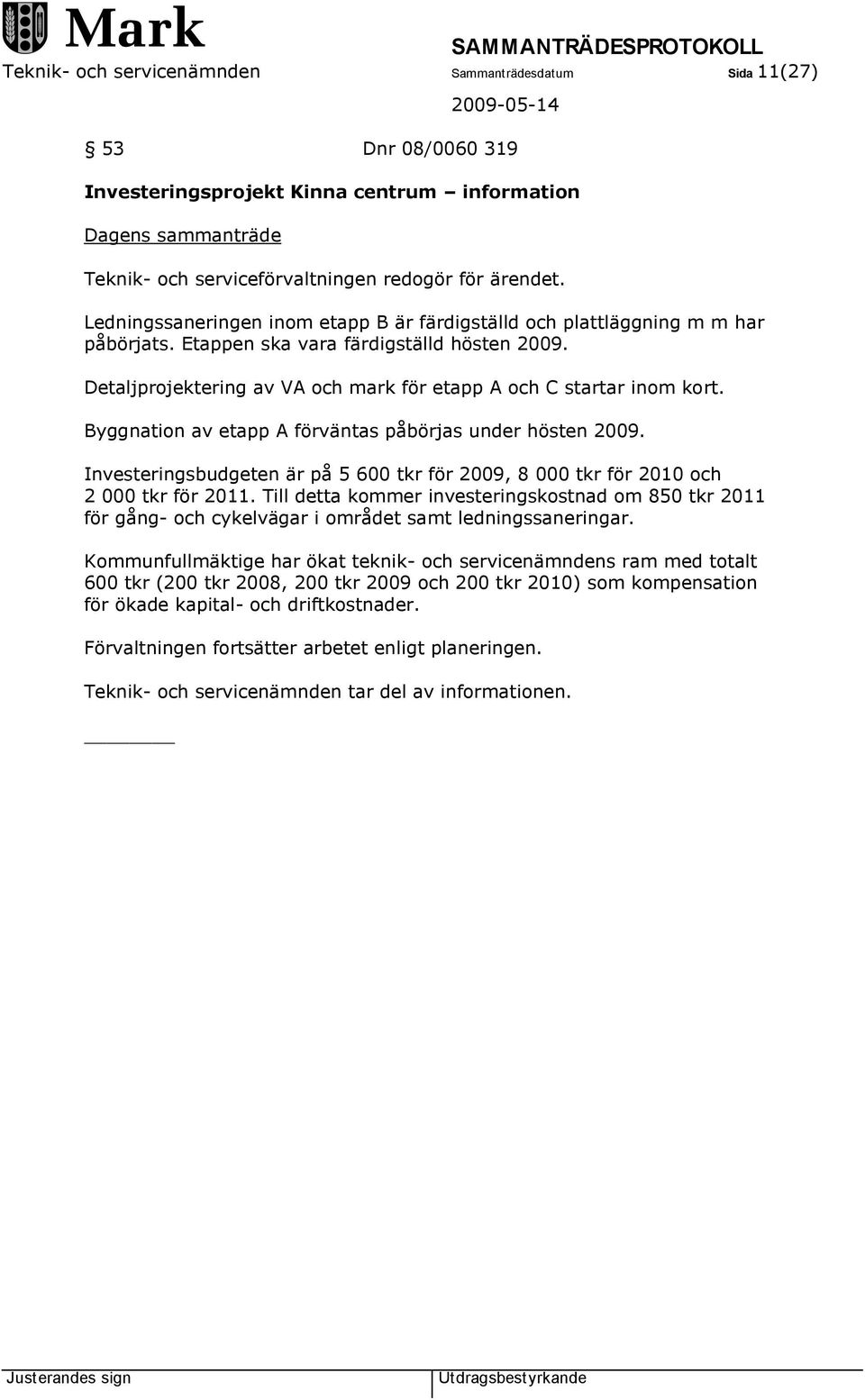 Mark

SAMMANTRÄDESPROTOKOLL

Teknik- och servicenämnden

Sammanträdesdatum

Sida 11(27)

2009-05-14

§ 53 Dnr 08/0060 319

Investeringsprojekt Kinna centrum – information

Dagens sammanträde

Teknik- och serviceförvaltningen redogör för ärendet.

Ledningssaneringen inom etapp B är färdigställd och plattläggning m m har påbörjats. Etappen ska vara färdigställd hösten 2009.

Detaljprojektering av VA och mark för etapp A och C startar inom kort.

Byggnation av etapp A förväntas påbörjas under hösten 2009.

Investeringsbudgeten är på 5 600 tkr för 2009, 8 000 tkr för 2010 och 2 000 tkr för 2011. Till detta kommer investeringskostnad om 850 tkr 2011 för gång- och cykelvägar i området samt ledningssaneringar.

Kommunfullmäktige har ökat teknik- och servicenämndens ram med totalt 600 tkr (200 tkr 2008, 200 tkr 2009 och 200 tkr 2010) som kompensation för ökade kapital- och driftkostnader.

Förvaltningen fortsätter arbetet enligt planeringen.

Teknik- och servicenämnden tar del av informationen.

Justerandes sign

Utdragsbestyrkande